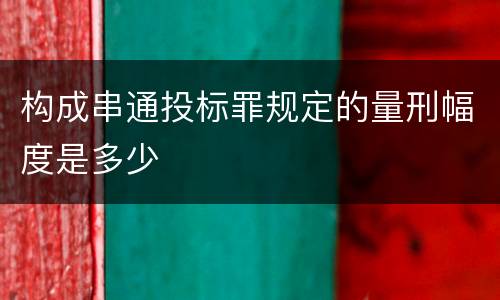 构成串通投标罪规定的量刑幅度是多少